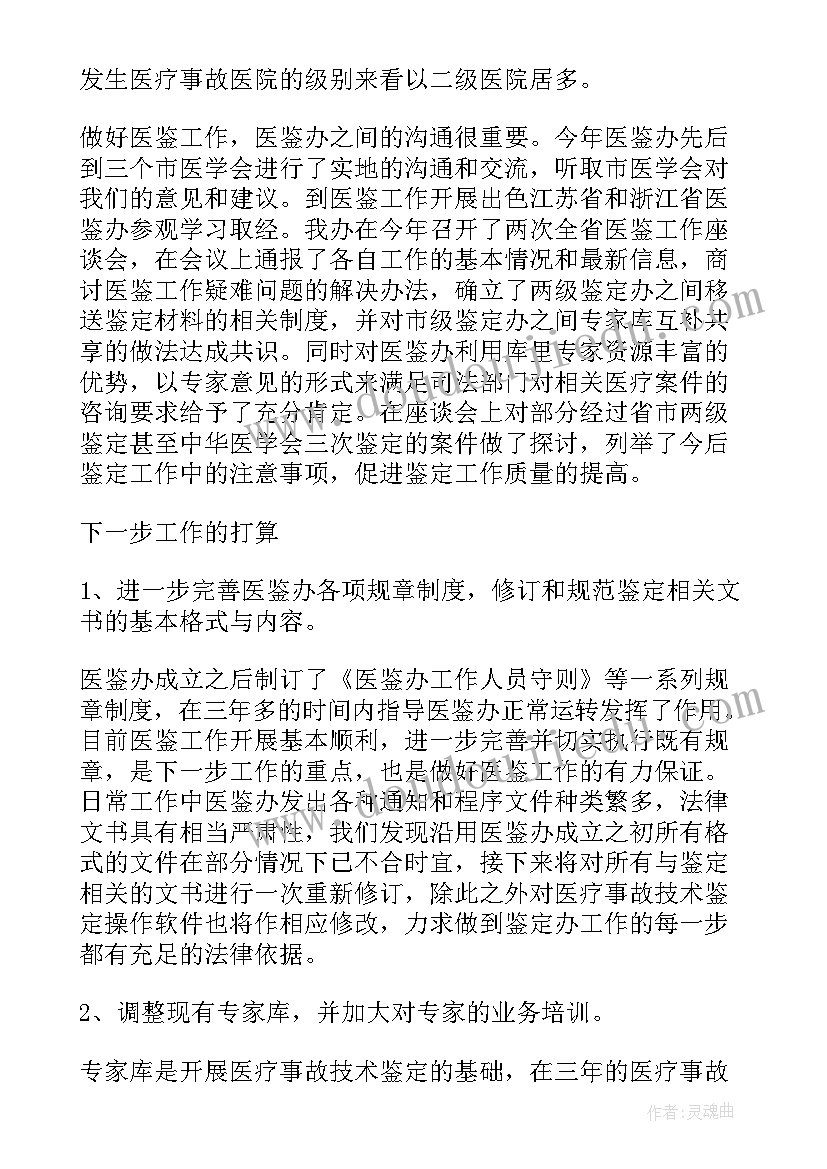 发生医疗事故医院的级别来看以二级医院居多。

做好医鉴工作，医鉴办之间的沟通很重要。今年医鉴办先后到三个市医学会进行了实地的沟通和交流，听取市医学会对我们的意见和建议。到医鉴工作开展出色江苏省和浙江省医鉴办参观学习取经。我办在今年召开了两次全省医鉴工作座谈会，在会议上通报了各自工作的基本情况和最新信息，商讨医鉴工作疑难问题的解决办法，确立了两级鉴定办之间移送鉴定材料的相关制度，并对市级鉴定办之间专家库互补共享的做法达成共识。同时对医鉴办利用库里专家资源丰富的优势，以专家意见的形式来满足司法部门对相关医疗案件的咨询要求给予了充分肯定。在座谈会上对部分经过省市两级鉴定甚至中华医学会三次鉴定的案件做了探讨，列举了今后鉴定工作中的注意事项，促进鉴定工作质量的提高。

下一步工作的打算

1、进一步完善医鉴办各项规章制度，修订和规范鉴定相关文书的基本格式与内容。

医鉴办成立之后制订了《医鉴办工作人员守则》等一系列规章制度，在三年多的时间内指导医鉴办正常运转发挥了作用。目前医鉴工作开展基本顺利，进一步完善并切实执行既有规章，是下一步工作的重点，也是做好医鉴工作的有力保证。日常工作中医鉴办发出各种通知和程序文件种类繁多，法律文书具有相当严肃性，我们发现沿用医鉴办成立之初所有格式的文件在部分情况下已不合时宜，接下来将对所有与鉴定相关的文书进行一次重新修订，除此之外对医疗事故技术鉴定操作软件也将作相应修改，力求做到鉴定办工作的每一步都有充足的法律依据。

2、调整现有专家库，并加大对专家的业务培训。

专家库是开展医疗事故技术鉴定的基础，在三年的医疗事故

作者：灵魂曲